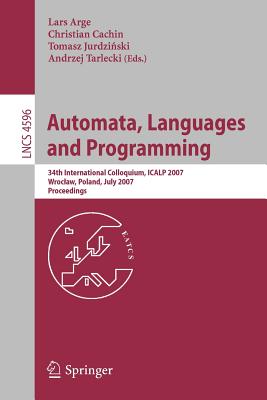 Lars Arge
Christian Cachin
Tomasz Jurdziński
Andrzej Tarlecki (Eds.)

LNCS 4596

Automata, Languages and Programming

34th International Colloquium, ICALP 2007
Wrocław, Poland, July 2007
Proceedings

EATCS

Springer